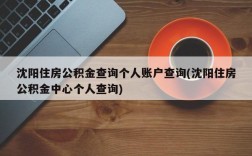 沈阳住房公积金查询个人账户查询(沈阳住房公积金中心个人查询)